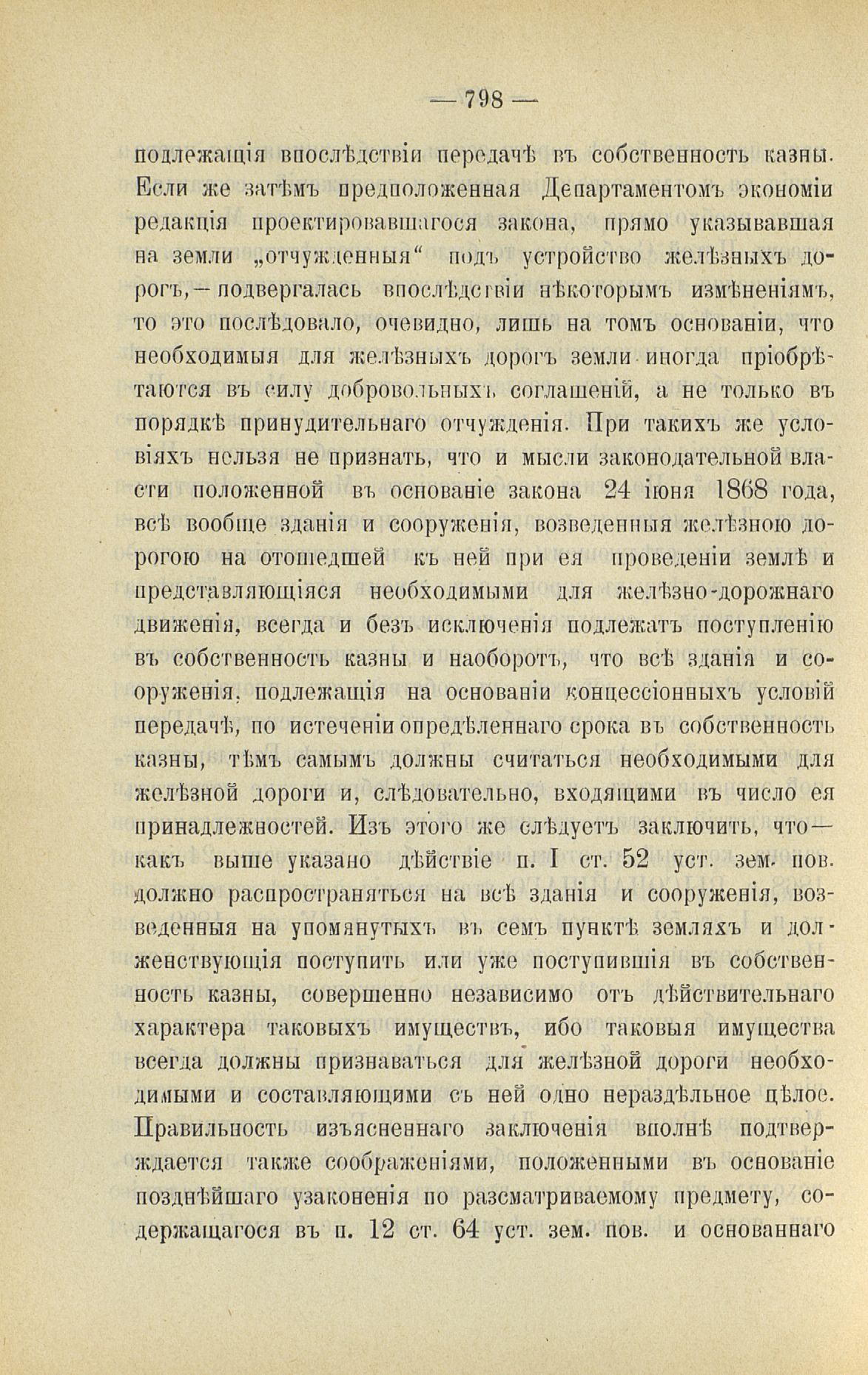 — 798 —

подлежащія впослѣдствіи передачѣ въ собственность казны. Если же затѣмъ предположенная Департаментомъ экономіи редакція проектировавшагося закона, прямо указывавшая на земли „отчужденныя“ подъ устройство желѣзныхъ дорогъ, — подвергалась впослѣдствіи нѣкоторымъ измѣненіямъ, то это послѣдовало, очевидно, лишь на томъ основаніи, что необходимыя для желѣзныхъ дорогъ земли иногда пріобрѣтаются въ силу добровольныхъ соглашеній, а не только въ порядкѣ принудительнаго отчужденія. При такихъ же условіяхъ нельзя не признать, что и мысли законодательной власти положенной въ основаніе закона 24 іюня 1868 года, всѣ вообще зданія и сооруженія, возведенныя желѣзною дорогою на отошедшей къ ней при ея проведеніи землѣ и представляющіяся необходимыми для желѣзно-дорожнаго движенія, всегда и безъ исключенія подлежатъ поступленію въ собственность казны и наоборотъ, что всѣ зданія и сооруженія, подлежащія на основаніи концессіонныхъ условій передачѣ, по истеченіи опредѣленнаго срока въ собственность казны, тѣмъ самымъ должны считаться необходимыми для желѣзной дороги и, слѣдовательно, входящими въ число ея принадлежностей. Изъ этого же слѣдуетъ заключить, что— какъ выше указано дѣйствіе п. I ст. 52 уст. зем. пов. должно распространяться на всѣ зданія и сооруженія, возведенныя на упомянутыхъ въ семъ пунктѣ земляхъ и долженствующія поступить или уже поступившія въ собственность казны, совершенно независимо отъ дѣйствительнаго характера таковыхъ имуществъ, ибо таковыя имущества всегда должны признаваться для желѣзной дороги необходимыми и составляющими съ ней одно нераздѣльное цѣлое. Правильность изъясненнаго заключенія вполнѣ подтверждается также соображеніями, положенными въ основаніе позднѣйшаго узаконенія по разсматриваемому предмету, содержащагося въ п. 12 ст. 64 уст. зем. пов. и основаннаго